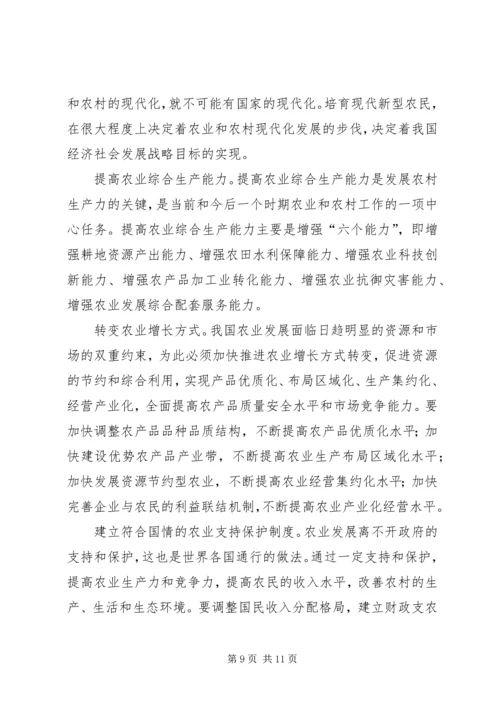 和农村的现代化，就不可能有国家的现代化。培育现代新型农民，在很大程度上决定着农业和农村现代化发展的步伐，决定着我国经济社会发展战略目标的实现。

提高农业综合生产能力。提高农业综合生产能力是发展农村生产力的关键，是当前和今后一个时期农业和农村工作的一项中心任务。提高农业综合生产能力主要是增强“六个能力”，即增强耕地资源产出能力、增强农田水利保障能力、增强农业科技创新能力、增强农产品加工业转化能力、增强农业抗御灾害能力、增强农业发展综合配套服务能力。

转变农业增长方式。我国农业发展面临日趋明显的资源和市场的双重约束，为此必须加快推进农业增长方式转变，促进资源的节约和综合利用，实现产品优质化、布局区域化、生产集约化、经营产业化，全面提高农产品质量安全水平和市场竞争能力。要加快调整农产品品种品质结构，不断提高农产品优质化水平；加快建设优势农产品产业带，不断提高农业生产布局区域化水平；加快发展资源节约型农业，不断提高农业经营集约化水平；加快完善企业与农民的利益联结机制，不断提高农业产业化经营水平。

建立符合国情的农业支持保护制度。农业发展离不开政府的支持和保护，这也是世界各国通行的做法。通过一定支持和保护，提高农业生产力和竞争力，提高农民的收入水平，改善农村的生产、生活和生态环境。要调整国民收入分配格局，建立财政支农

第 9 页 共 11 页